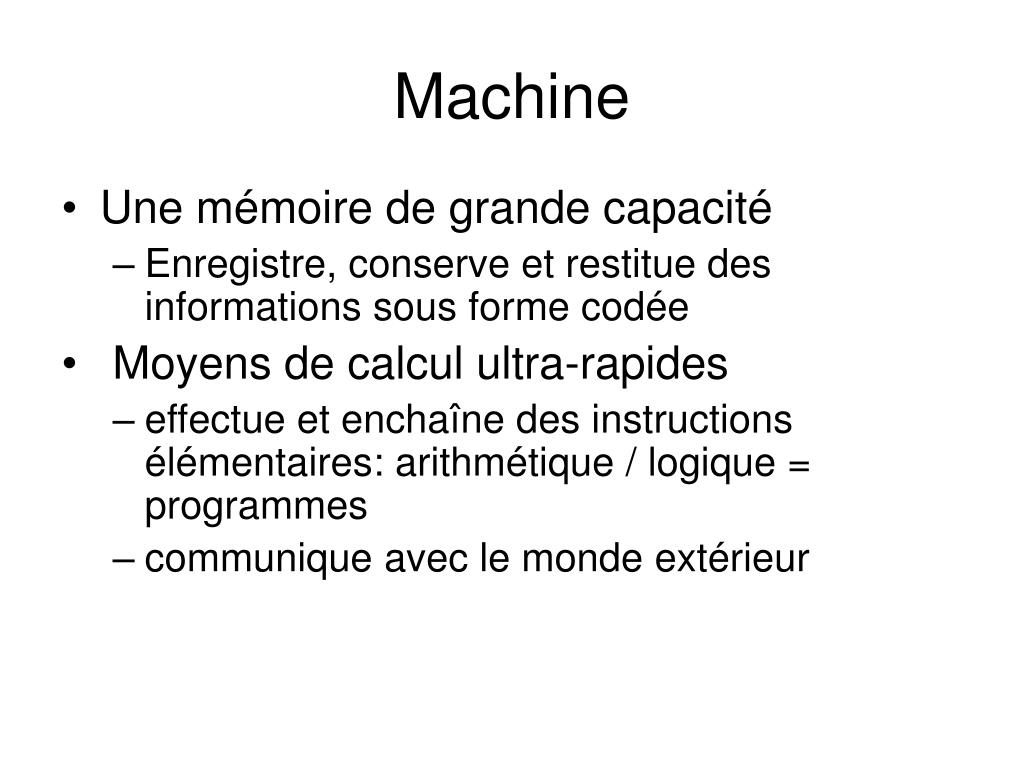 Machine

• Une mémoire de grande capacité
– Enregistre, conserve et restitue des informations sous forme codée

• Moyens de calcul ultra-rapides
– effectue et enchaîne des instructions élémentaires: arithmétique / logique = programmes
– communique avec le monde extérieur